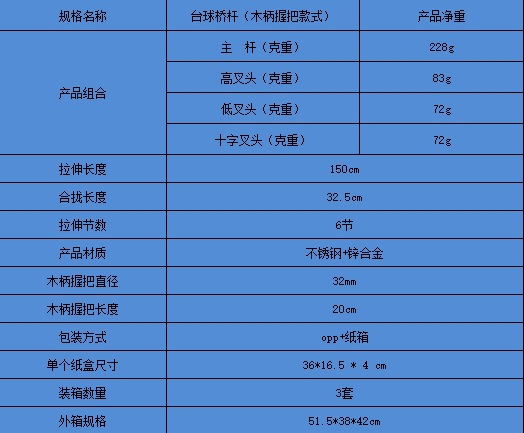 | 规格名称 | 台球桥杆（木柄握把款式） | 产品净重 |
|---|---|---|
| 产品组合 | 主　杆（克重） | 228g |
|  | 高叉头（克重） | 83g |
|  | 低叉头（克重） | 72g |
|  | 十字叉头（克重） | 72g |
| 拉伸长度 | 150cm |  |
| 合拢长度 | 32.5cm |  |
| 拉伸节数 | 6节 |  |
| 产品材质 | 不锈钢+锌合金 |  |
| 木柄握把直径 | 32mm |  |
| 木柄握把长度 | 20cm |  |
| 包装方式 | opp+纸箱 |  |
| 单个纸盒尺寸 | 36*16.5 * 4 cm |  |
| 装箱数量 | 3套 |  |
| 外箱规格 | 51.5*38*42cm |  |